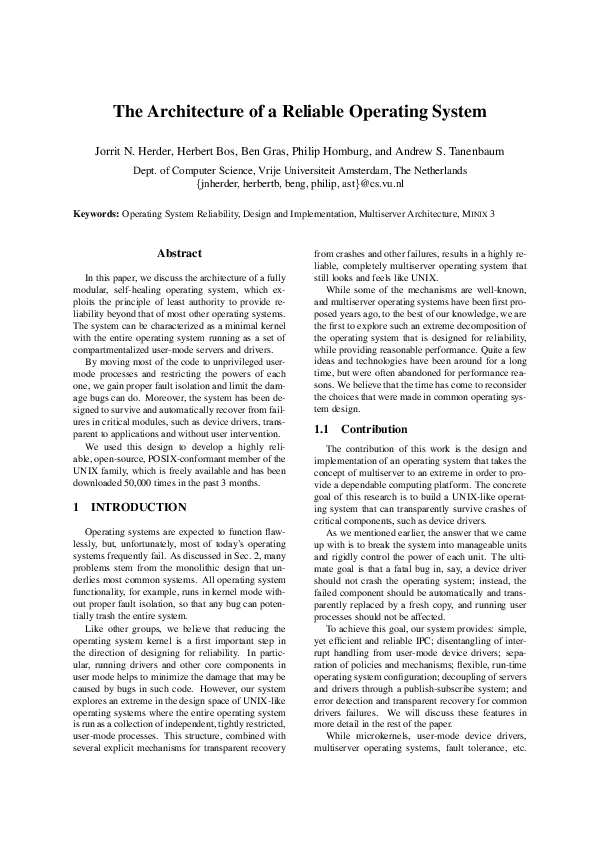 The Architecture of a Reliable Operating System

Jorrit N. Herder, Herbert Bos, Ben Gras, Philip Homburg, and Andrew S. Tanenbaum

Dept. of Computer Science, Vrije Universiteit Amsterdam, The Netherlands
{jnherder, herbertb, beng, philip, ast}@cs.vu.nl

Keywords: Operating System Reliability, Design and Implementation, Multiserver Architecture, MINIX 3

Abstract

In this paper, we discuss the architecture of a fully modular, self-healing operating system, which exploits the principle of least authority to provide reliability beyond that of most other operating systems. The system can be characterized as a minimal kernel with the entire operating system running as a set of compartmentalized user-mode servers and drivers.

By moving most of the code to unprivileged user-mode processes and restricting the powers of each one, we gain proper fault isolation and limit the damage bugs can do. Moreover, the system has been designed to survive and automatically recover from failures in critical modules, such as device drivers, transparent to applications and without user intervention.

We used this design to develop a highly reliable, open-source, POSIX-conformant member of the UNIX family, which is freely available and has been downloaded 50,000 times in the past 3 months.

1 INTRODUCTION

Operating systems are expected to function flawlessly, but, unfortunately, most of today's operating systems frequently fail. As discussed in Sec. 2, many problems stem from the monolithic design that underlies most common systems. All operating system functionality, for example, runs in kernel mode without proper fault isolation, so that any bug can potentially trash the entire system.

Like other groups, we believe that reducing the operating system kernel is a first important step in the direction of designing for reliability. In particular, running drivers and other core components in user mode helps to minimize the damage that may be caused by bugs in such code. However, our system explores an extreme in the design space of UNIX-like operating systems where the entire operating system is run as a collection of independent, tightly restricted, user-mode processes. This structure, combined with several explicit mechanisms for transparent recovery from crashes and other failures, results in a highly reliable, completely multiserver operating system that still looks and feels like UNIX.

While some of the mechanisms are well-known, and multiserver operating systems have been first proposed years ago, to the best of our knowledge, we are the first to explore such an extreme decomposition of the operating system that is designed for reliability, while providing reasonable performance. Quite a few ideas and technologies have been around for a long time, but were often abandoned for performance reasons. We believe that the time has come to reconsider the choices that were made in common operating system design.

1.1 Contribution

The contribution of this work is the design and implementation of an operating system that takes the concept of multiserver to an extreme in order to provide a dependable computing platform. The concrete goal of this research is to build a UNIX-like operating system that can transparently survive crashes of critical components, such as device drivers.

As we mentioned earlier, the answer that we came up with is to break the system into manageable units and rigidly control the power of each unit. The ultimate goal is that a fatal bug in, say, a device driver should not crash the operating system; instead, the failed component should be automatically and transparently replaced by a fresh copy, and running user processes should not be affected.

To achieve this goal, our system provides: simple, yet efficient and reliable IPC; disentangling of interrupt handling from user-mode device drivers; separation of policies and mechanisms; flexible, run-time operating system configuration; decoupling of servers and drivers through a publish-subscribe system; and error detection and transparent recovery for common drivers failures. We will discuss these features in more detail in the rest of the paper.

While microkernels, user-mode device drivers, multiserver operating systems, fault tolerance, etc.